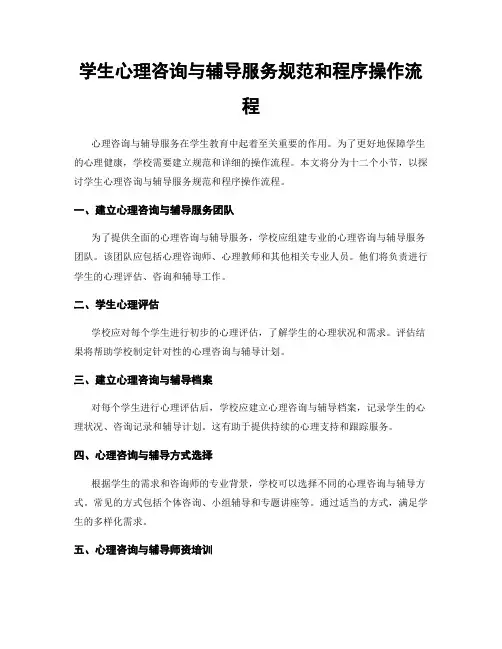 学生心理咨询与辅导服务规范和程序操作流程

心理咨询与辅导服务在学生教育中起着至关重要的作用。为了更好地保障学生的心理健康，学校需要建立规范和详细的操作流程。本文将分为十二个小节，以探讨学生心理咨询与辅导服务规范和程序操作流程。

一、建立心理咨询与辅导服务团队

为了提供全面的心理咨询与辅导服务，学校应组建专业的心理咨询与辅导服务团队。该团队应包括心理咨询师、心理教师和其他相关专业人员。他们将负责进行学生的心理评估、咨询和辅导工作。

二、学生心理评估

学校应对每个学生进行初步的心理评估，了解学生的心理状况和需求。评估结果将帮助学校制定针对性的心理咨询与辅导计划。

三、建立心理咨询与辅导档案

对每个学生进行心理评估后，学校应建立心理咨询与辅导档案，记录学生的心理状况、咨询记录和辅导计划。这有助于提供持续的心理支持和跟踪服务。

四、心理咨询与辅导方式选择

根据学生的需求和咨询师的专业背景，学校可以选择不同的心理咨询与辅导方式。常见的方式包括个体咨询、小组辅导和专题讲座等。通过适当的方式，满足学生的多样化需求。

五、心理咨询与辅导师资培训